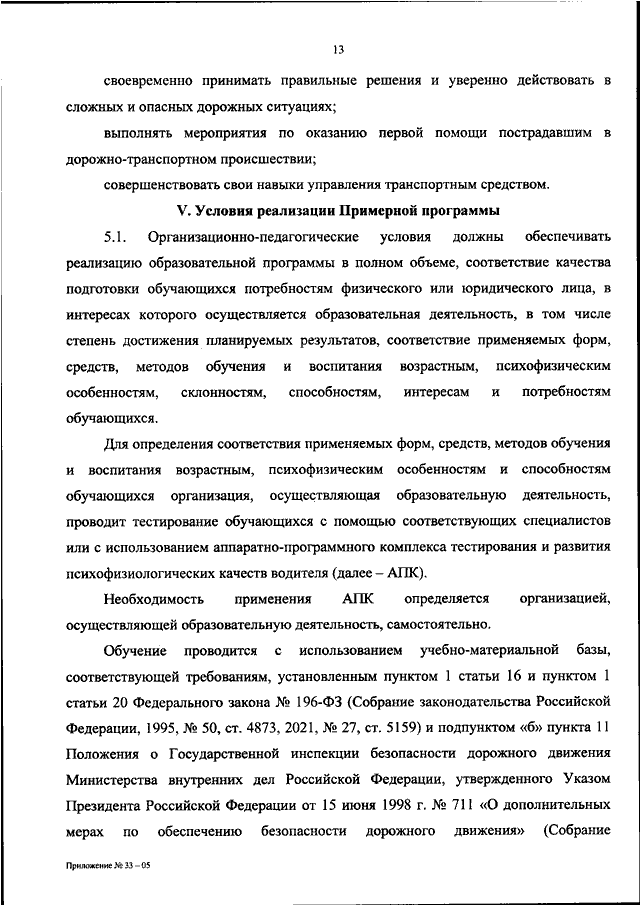 13

своевременно принимать правильные решения и уверенно действовать в сложных и опасных дорожных ситуациях;

выполнять мероприятия по оказанию первой помощи пострадавшим в дорожно-транспортном происшествии;

совершенствовать свои навыки управления транспортным средством.

V. Условия реализации Примерной программы

5.1. Организационно-педагогические условия должны обеспечивать реализацию образовательной программы в полном объеме, соответствие качества подготовки обучающихся потребностям физического или юридического лица, в интересах которого осуществляется образовательная деятельность, в том числе степень достижения планируемых результатов, соответствие применяемых форм, средств, методов обучения и воспитания возрастным, психофизическим особенностям, склонностям, способностям, интересам и потребностям обучающихся.

Для определения соответствия применяемых форм, средств, методов обучения и воспитания возрастным, психофизическим особенностям и способностям обучающихся организация, осуществляющая образовательную деятельность, проводит тестирование обучающихся с помощью соответствующих специалистов или с использованием аппаратно-программного комплекса тестирования и развития психофизиологических качеств водителя (далее – АПК).

Необходимость применения АПК определяется организацией, осуществляющей образовательную деятельность, самостоятельно.

Обучение проводится с использованием учебно-материальной базы, соответствующей требованиям, установленным пунктом 1 статьи 16 и пунктом 1 статьи 20 Федерального закона № 196-ФЗ (Собрание законодательства Российской Федерации, 1995, № 50, ст. 4873, 2021, № 27, ст. 5159) и подпунктом «б» пункта 11 Положения о Государственной инспекции безопасности дорожного движения Министерства внутренних дел Российской Федерации, утвержденного Указом Президента Российской Федерации от 15 июня 1998 г. № 711 «О дополнительных мерах по обеспечению безопасности дорожного движения» (Собрание

Приложение № 33 – 05